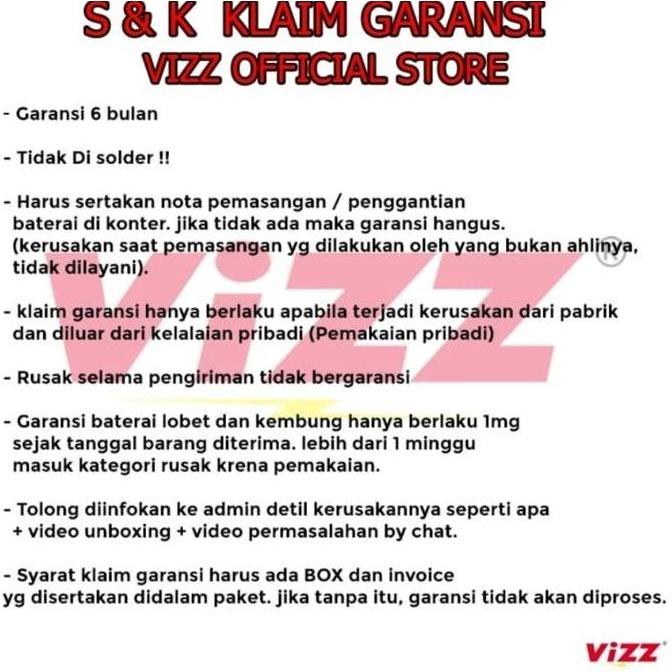 S & K KLAIM GARANSI
VIZZ OFFICIAL STORE

- Garansi 6 bulan

- Tidak Di solder !!

- Harus sertakan nota pemasangan / penggantian baterai di konter. jika tidak ada maka garansi hangus. (kerusakan saat pemasangan yg dilakukan oleh yang bukan ahlinya, tidak dilayani).

- klaim garansi hanya berlaku apabila terjadi kerusakan dari pabrik dan diluar dari kelalaian pribadi (Pemakaian pribadi)

- Rusak selama pengiriman tidak bergaransi

- Garansi baterai lobet dan kembung hanya berlaku 1mg sejak tanggal barang diterima. lebih dari 1 minggu masuk kategori rusak krena pemakaian.

- Tolong diinfokan ke admin detil kerusakannya seperti apa + video unboxing + video permasalahan by chat.

- Syarat klaim garansi harus ada BOX dan invoice yg disertakan didalam paket. jika tanpa itu, garansi tidak akan diproses.

ViZZ ®

ViZZ